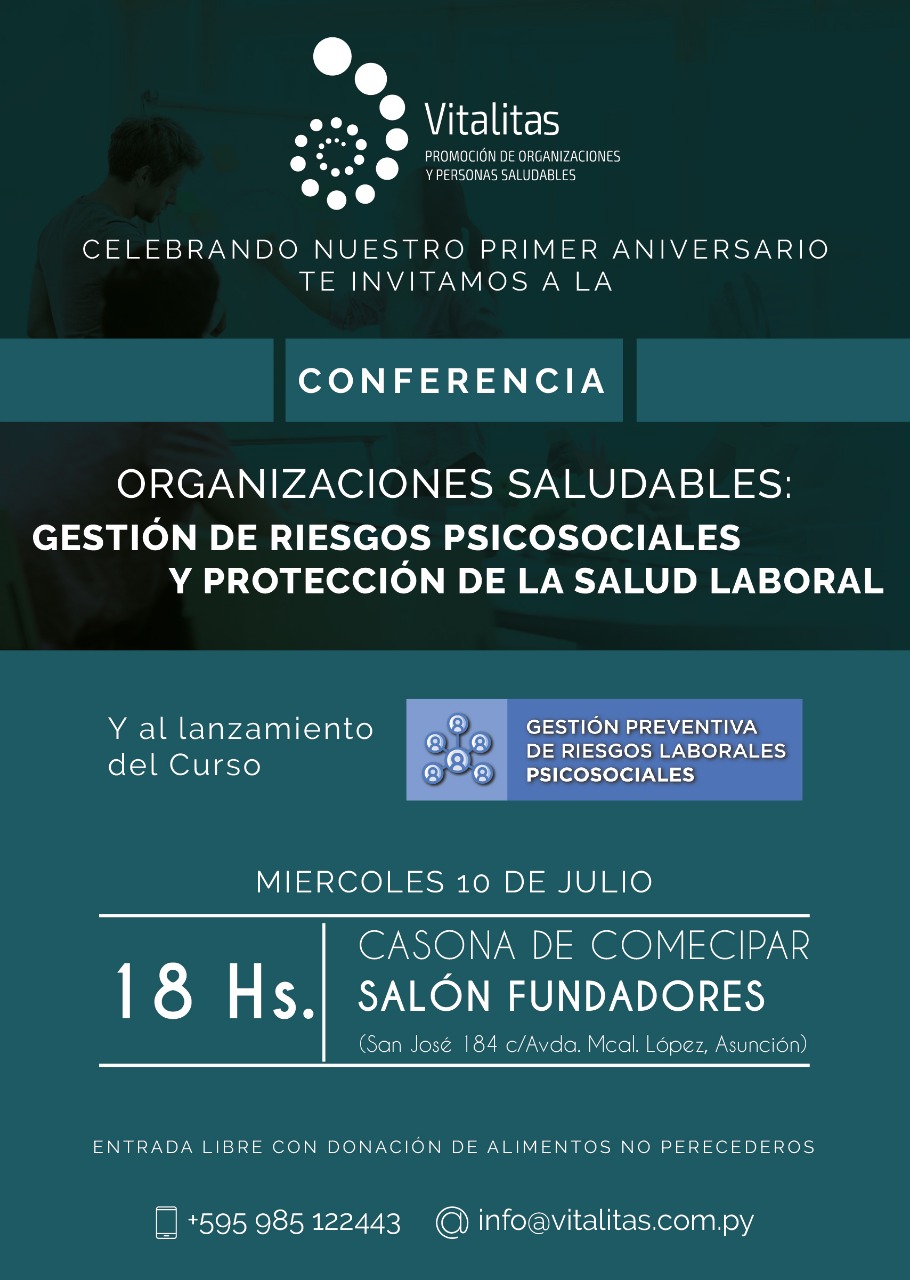 Vitalitas
PROMOCIÓN DE ORGANIZACIONES Y PERSONAS SALUDABLES

CELEBRANDO NUESTRO PRIMER ANIVERSARIO TE INVITAMOS A LA

CONFERENCIA

ORGANIZACIONES SALUDABLES:
GESTIÓN DE RIESGOS PSICOSOCIALES Y PROTECCIÓN DE LA SALUD LABORAL

Y al lanzamiento del Curso

GESTIÓN PREVENTIVA DE RIESGOS LABORALES PSICOSOCIALES

MIERCOLES 10 DE JULIO

18 Hs.

CASONA DE COMECIPAR
SALÓN FUNDADORES
(San José 184 c/Avda. Mcal. López, Asunción)

ENTRADA LIBRE CON DONACIÓN DE ALIMENTOS NO PERECEDEROS

+595 985 122443 info@vitalitas.com.py